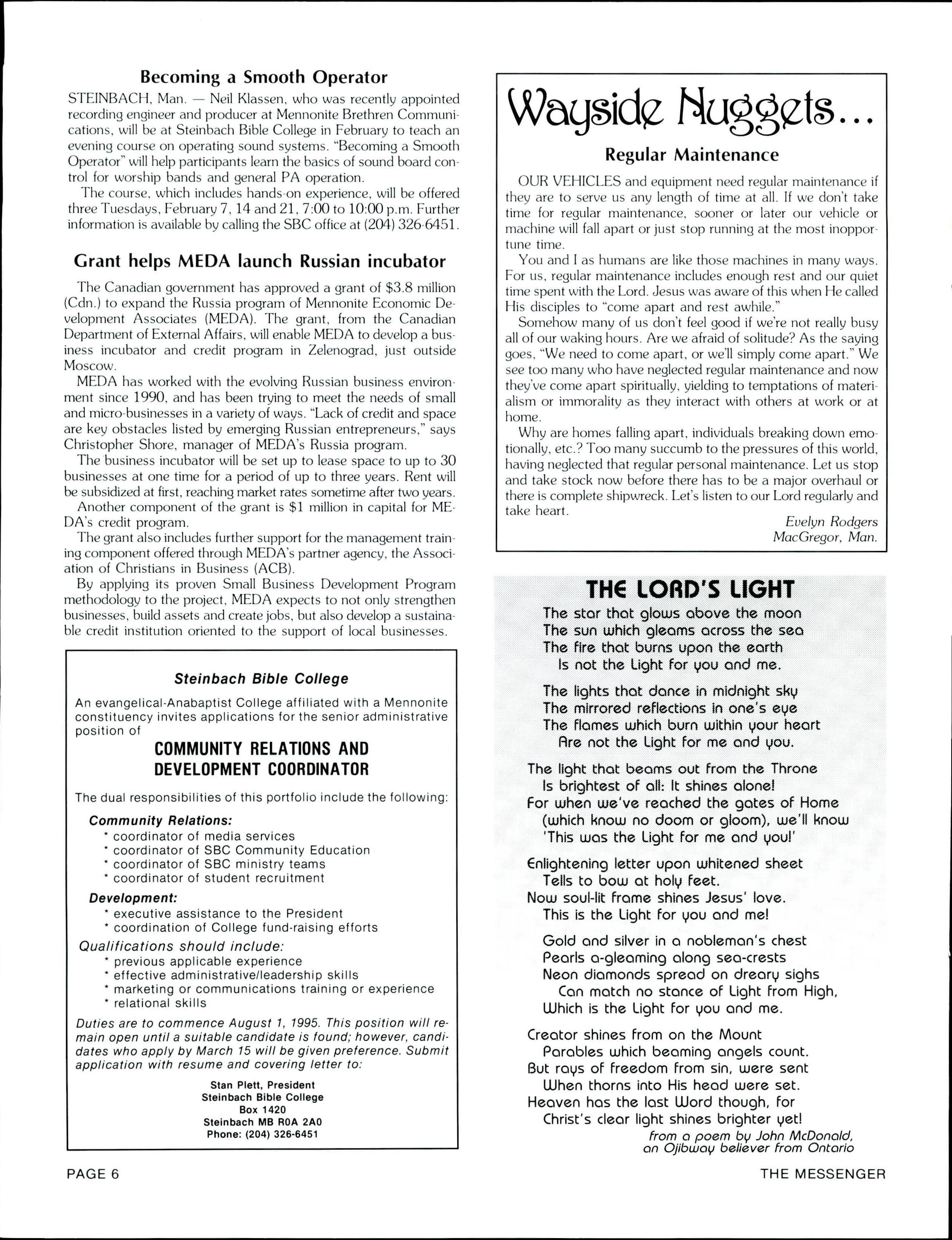 Becoming a Smooth Operator

STEINBACH, Man. — Neil Klassen, who was recently appointed recording engineer and producer at Mennonite Brethren Communications, will be at Steinbach Bible College in February to teach an evening course on operating sound systems. "Becoming a Smooth Operator" will help participants learn the basics of sound board control for worship bands and general PA operation.

The course, which includes hands-on experience, will be offered three Tuesdays, February 7, 14 and 21, 7:00 to 10:00 p.m. Further information is available by calling the SBC office at (204) 326-6451.

Grant helps MEDA launch Russian incubator

The Canadian government has approved a grant of $3.8 million (Cdn.) to expand the Russia program of Mennonite Economic Development Associates (MEDA). The grant, from the Canadian Department of External Affairs, will enable MEDA to develop a business incubator and credit program in Zelenograd, just outside Moscow.

MEDA has worked with the evolving Russian business environment since 1990, and has been trying to meet the needs of small and micro-businesses in a variety of ways. "Lack of credit and space are key obstacles listed by emerging Russian entrepreneurs," says Christopher Shore, manager of MEDA's Russia program.

The business incubator will be set up to lease space to up to 30 businesses at one time for a period of up to three years. Rent will be subsidized at first, reaching market rates sometime after two years.

Another component of the grant is $1 million in capital for MEDA's credit program.

The grant also includes further support for the management training component offered through MEDA's partner agency, the Association of Christians in Business (ACB).

By applying its proven Small Business Development Program methodology to the project, MEDA expects to not only strengthen businesses, build assets and create jobs, but also develop a sustainable credit institution oriented to the support of local businesses.

Steinbach Bible College

An evangelical-Anabaptist College affiliated with a Mennonite constituency invites applications for the senior administrative position of

COMMUNITY RELATIONS AND DEVELOPMENT COORDINATOR

The dual responsibilities of this portfolio include the following:

Community Relations:
* coordinator of media services
* coordinator of SBC Community Education
* coordinator of SBC ministry teams
* coordinator of student recruitment

Development:
* executive assistance to the President
* coordination of College fund-raising efforts

Qualifications should include:
* previous applicable experience
* effective administrative/leadership skills
* marketing or communications training or experience
* relational skills

Duties are to commence August 1, 1995. This position will remain open until a suitable candidate is found; however, candidates who apply by March 15 will be given preference. Submit application with resume and covering letter to:

Stan Plett, President
Steinbach Bible College
Box 1420
Steinbach MB R0A 2A0
Phone: (204) 326-6451

Wayside Nuggets...

Regular Maintenance

OUR VEHICLES and equipment need regular maintenance if they are to serve us any length of time at all. If we don't take time for regular maintenance, sooner or later our vehicle or machine will fall apart or just stop running at the most inopportune time.

You and I as humans are like those machines in many ways. For us, regular maintenance includes enough rest and our quiet time spent with the Lord. Jesus was aware of this when He called His disciples to "come apart and rest awhile."

Somehow many of us don't feel good if we're not really busy all of our waking hours. Are we afraid of solitude? As the saying goes, "We need to come apart, or we'll simply come apart." We see too many who have neglected regular maintenance and now they've come apart spiritually, yielding to temptations of materialism or immorality as they interact with others at work or at home.

Why are homes falling apart, individuals breaking down emotionally, etc.? Too many succumb to the pressures of this world, having neglected that regular personal maintenance. Let us stop and take stock now before there has to be a major overhaul or there is complete shipwreck. Let's listen to our Lord regularly and take heart.

Evelyn Rodgers
MacGregor, Man.

THE LORD'S LIGHT

The star that glows above the moon
The sun which gleams across the sea
The fire that burns upon the earth
Is not the Light for you and me.

The lights that dance in midnight sky
The mirrored reflections in one's eye
The flames which burn within your heart
Are not the Light for me and you.

The light that beams out from the Throne
Is brightest of all: It shines alone!
For when we've reached the gates of Home
(which know no doom or gloom), we'll know
'This was the Light for me and you!'

Enlightening letter upon whitened sheet
Tells to bow at holy feet.
Now soul-lit frame shines Jesus' love.
This is the Light for you and me!

Gold and silver in a nobleman's chest
Pearls a-gleaming along sea-crests
Neon diamonds spread on dreary sighs
Can match no stance of Light from High,
Which is the Light for you and me.

Creator shines from on the Mount
Parables which beaming angels count.
But rays of freedom from sin, were sent
When thorns into His head were set.
Heaven has the last Word though, for
Christ's clear light shines brighter yet!

from a poem by John McDonald,
an Ojibway believer from Ontario

PAGE 6

THE MESSENGER